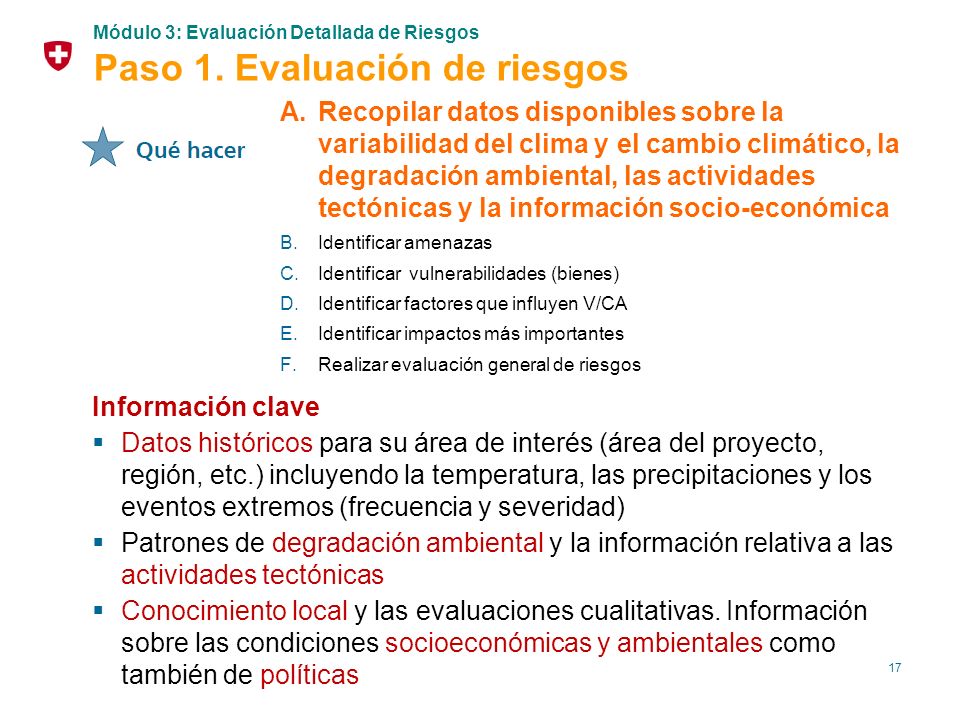 Módulo 3: Evaluación Detallada de Riesgos

Paso 1. Evaluación de riesgos

Qué hacer

A. Recopilar datos disponibles sobre la variabilidad del clima y el cambio climático, la degradación ambiental, las actividades tectónicas y la información socio-económica

B. Identificar amenazas

C. Identificar vulnerabilidades (bienes)

D. Identificar factores que influyen V/CA

E. Identificar impactos más importantes

F. Realizar evaluación general de riesgos

Información clave

▪ Datos históricos para su área de interés (área del proyecto, región, etc.) incluyendo la temperatura, las precipitaciones y los eventos extremos (frecuencia y severidad)

▪ Patrones de degradación ambiental y la información relativa a las actividades tectónicas

▪ Conocimiento local y las evaluaciones cualitativas. Información sobre las condiciones socioeconómicas y ambientales como también de políticas

17